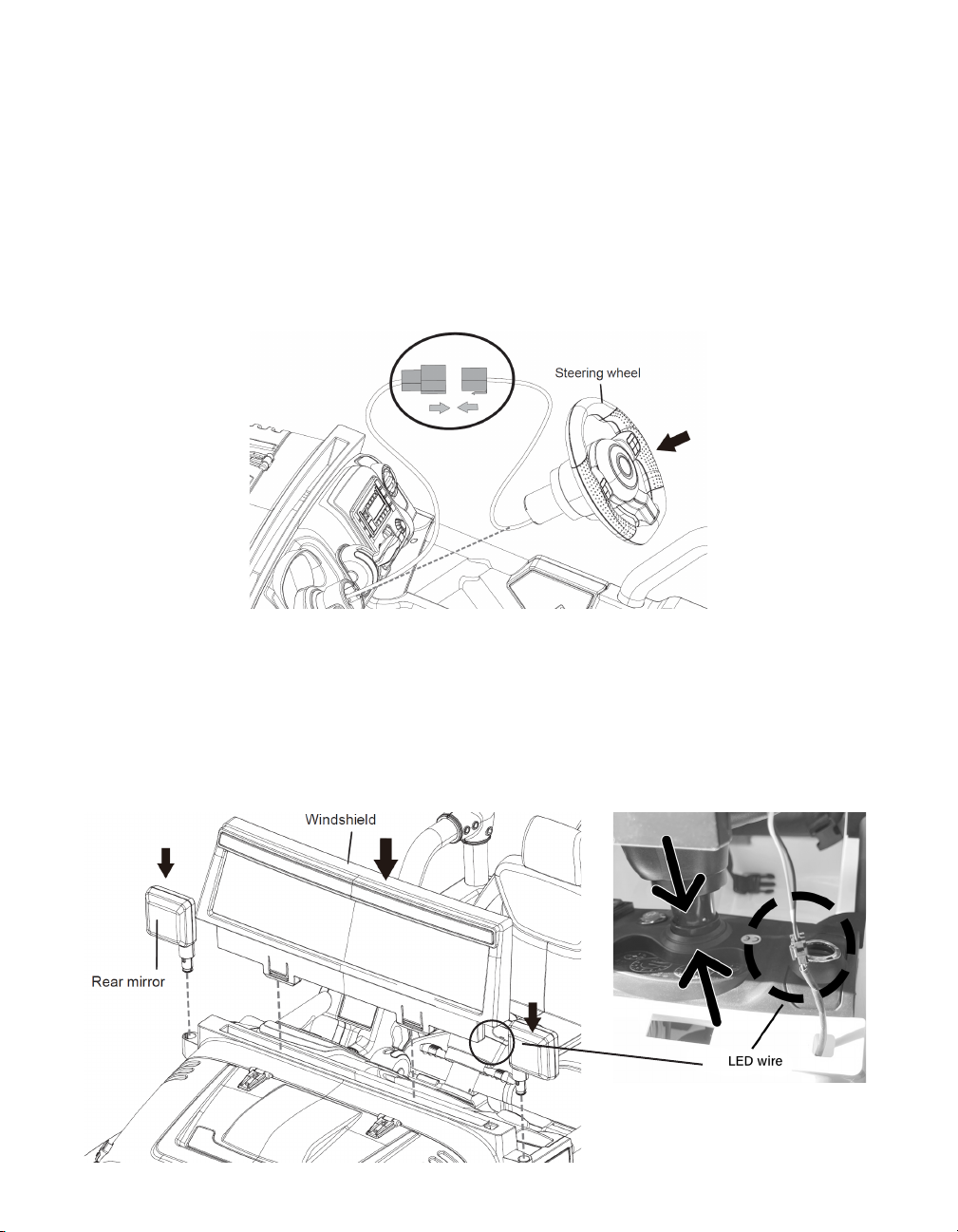 Steering wheel

Windshield

Rear mirror

LED wire